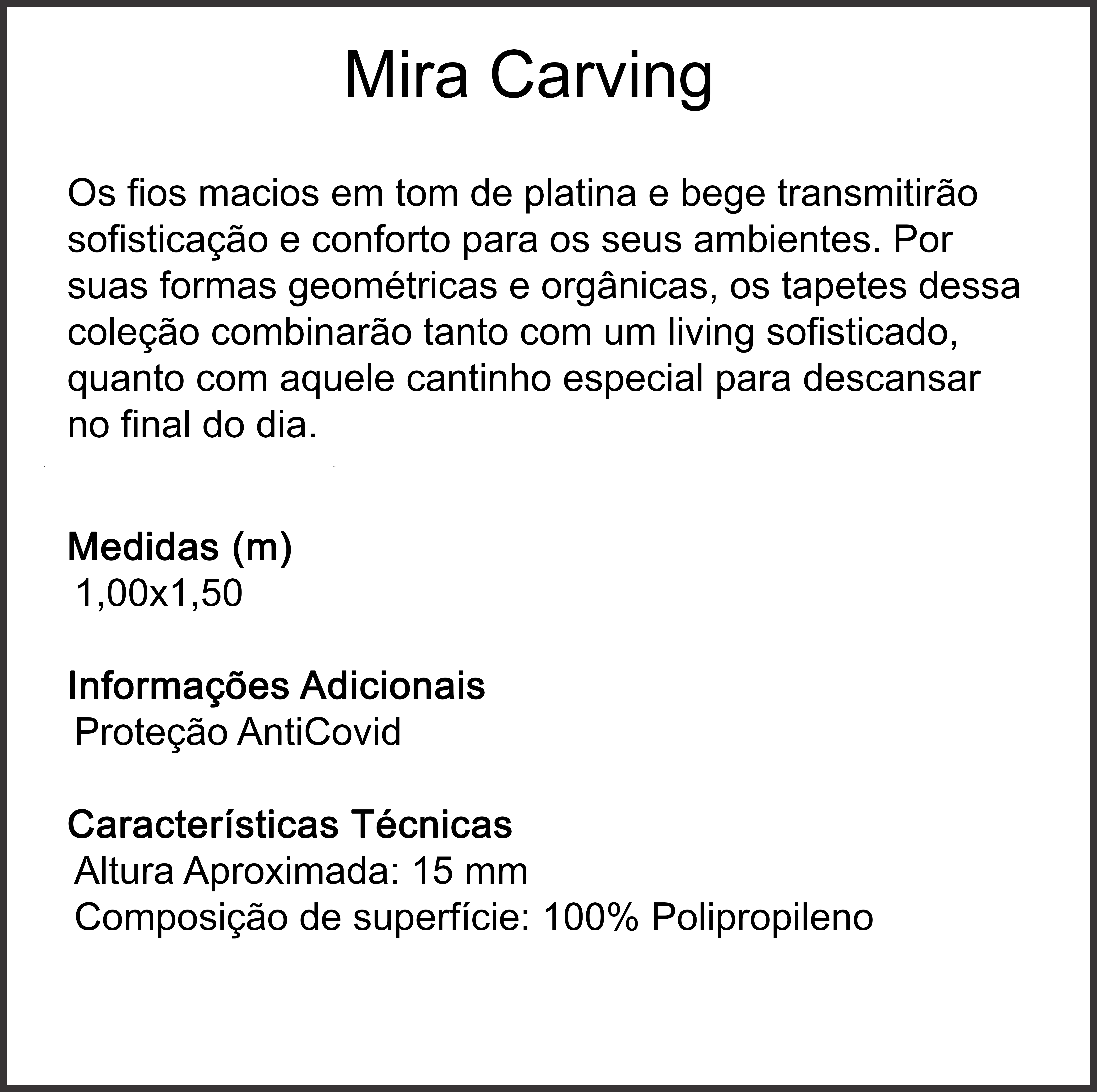 Mira Carving

Os fios macios em tom de platina e bege transmitirão sofisticação e conforto para os seus ambientes. Por suas formas geométricas e orgânicas, os tapetes dessa coleção combinarão tanto com um living sofisticado, quanto com aquele cantinho especial para descansar no final do dia.

Medidas (m)
1,00x1,50

Informações Adicionais
Proteção AntiCovid

Características Técnicas
Altura Aproximada: 15 mm
Composição de superfície: 100% Polipropileno